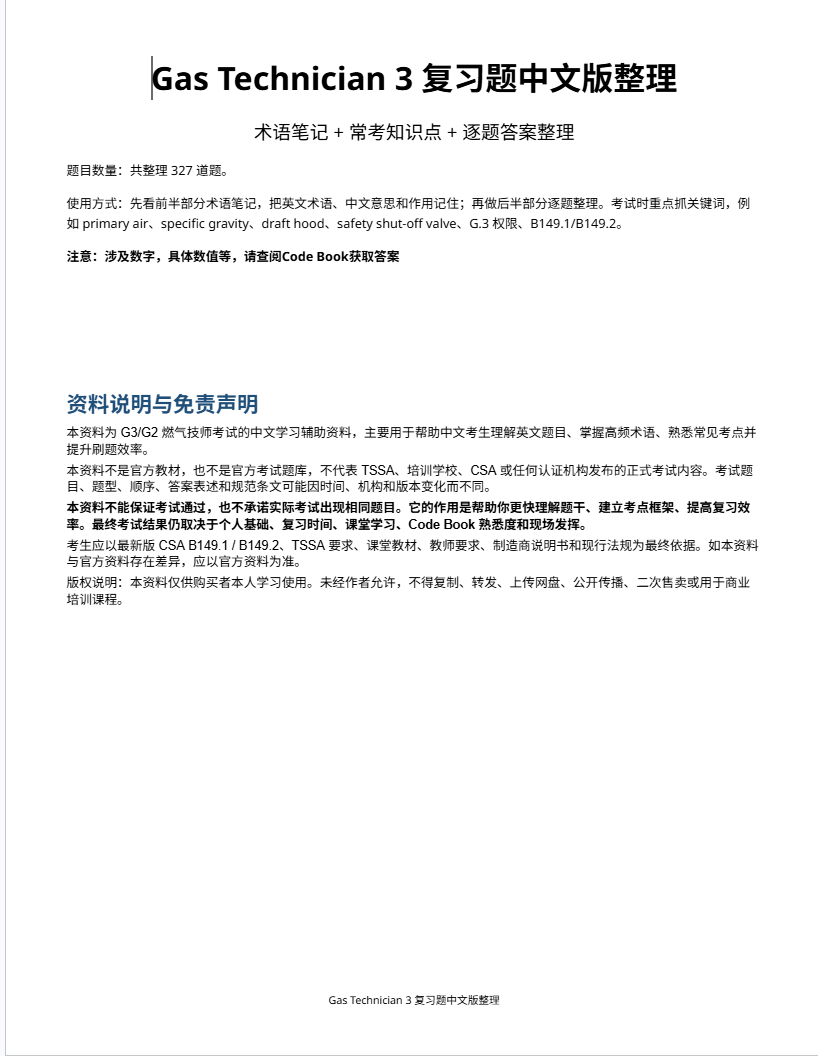 Gas Technician 3 复习题中文版整理

术语笔记 + 常考知识点 + 逐题答案整理

题目数量：共整理 327 道题。

使用方式：先看前半部分术语笔记，把英文术语、中文意思和作用记住；再做后半部分逐题整理。考试时重点抓关键词，例如 primary air、specific gravity、draft hood、safety shut-off valve、G.3 权限、B149.1/B149.2。

注意：涉及数字，具体数值等，请查阅Code Book获取答案

资料说明与免责声明

本资料为 G3/G2 燃气技师考试的中文学习辅助资料，主要用于帮助中文考生理解英文题目、掌握高频术语、熟悉常见考点并提升刷题效率。

本资料不是官方教材，也不是官方考试题库，不代表 TSSA、培训学校、CSA 或任何认证机构发布的正式考试内容。考试题目、题型、顺序、答案表述和规范条文可能因时间、机构和版本变化而不同。

本资料不能保证考试通过，也不承诺实际考试出现相同题目。它的作用是帮助你更快理解题干、建立考点框架、提高复习效率。最终考试结果仍取决于个人基础、复习时间、课堂学习、Code Book 熟悉度和现场发挥。

考生应以最新版 CSA B149.1 / B149.2、TSSA 要求、课堂教材、教师要求、制造商说明书和现行法规为最终依据。如本资料与官方资料存在差异，应以官方资料为准。

版权说明：本资料仅供购买者本人学习使用。未经作者允许，不得复制、转发、上传网盘、公开传播、二次售卖或用于商业培训课程。

Gas Technician 3 复习题中文版整理